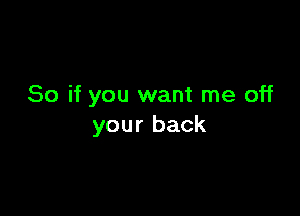 So if you want me off
your back